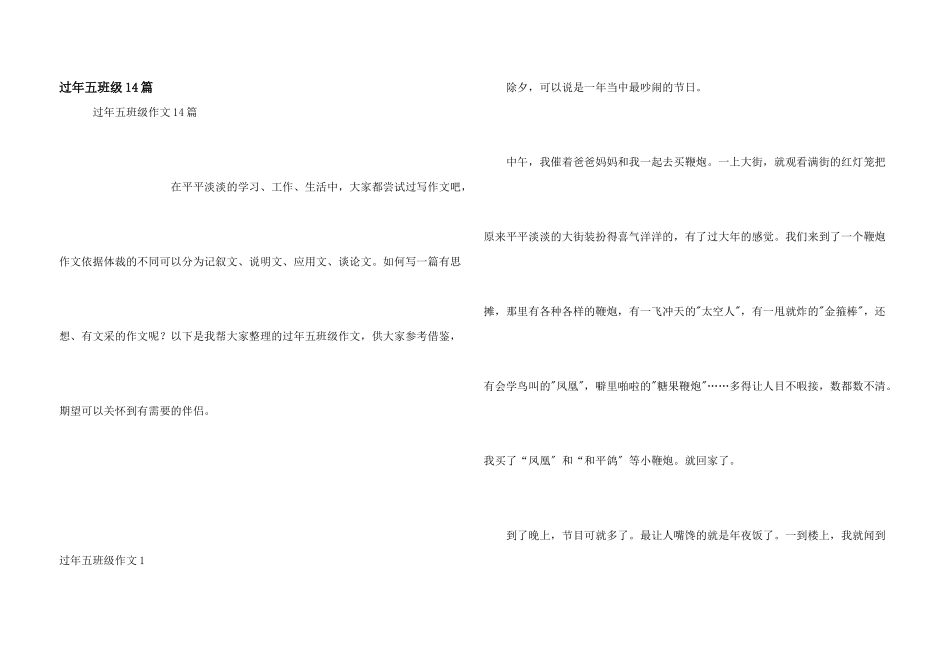 过年五班级14篇

过年五班级作文14篇

在平平淡淡的学习、工作、生活中，大家都尝试过写作文吧，作文依据体裁的不同可以分为记叙文、说明文、应用文、谈论文。如何写一篇有思想、有文采的作文呢？以下是我帮大家整理的过年五班级作文，供大家参考借鉴，期望可以关怀到有需要的伴侣。

过年五班级作文1

除夕，可以说是一年当中最吵闹的节日。

中午，我催着爸爸妈妈和我一起去买鞭炮。一上大街，就观看满街的红灯笼把原来平平淡淡的大街装扮得喜气洋洋的，有了过大年的感觉。我们来到了一个鞭炮摊，那里有各种各样的鞭炮，有一飞冲天的“太空人”，有一甩就炸的“金箍棒”，还有会学鸟叫的“凤凰”，噼里啪啦的“糖果鞭炮”……多得让人目不暇接，数都数不清。我买了“凤凰”和“和平鸽”等小鞭炮。就回家了。

到了晚上，节目可就多了。最让人嘴馋的就是年夜饭了。一到楼上，我就闻到